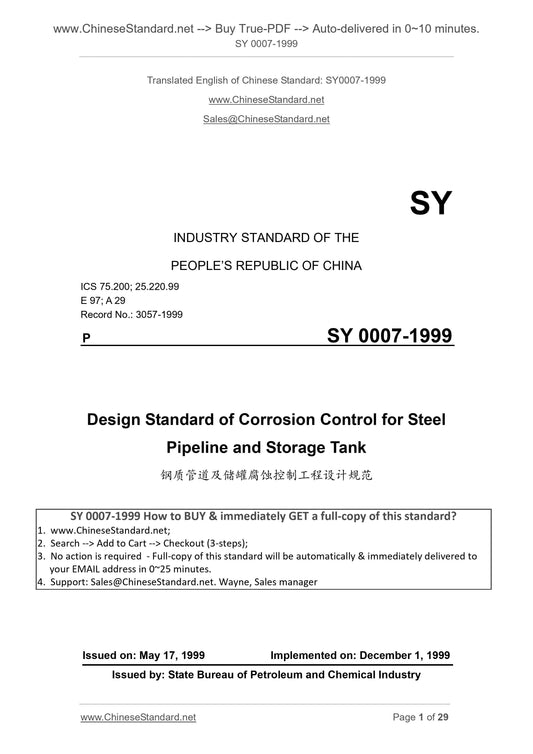 www.ChineseStandard.net --> Buy True-PDF --> Auto-delivered in 0~10 minutes.
SY 0007-1999

Translated English of Chinese Standard: SY0007-1999
www.ChineseStandard.net
Sales@ChineseStandard.net

SY

INDUSTRY STANDARD OF THE
PEOPLE'S REPUBLIC OF CHINA

ICS 75.200; 25.220.99
E 97; A 29
Record No.: 3057-1999

P SY 0007-1999

Design Standard of Corrosion Control for Steel Pipeline and Storage Tank

钢质管道及储罐腐蚀控制工程设计规范

SY 0007-1999 How to BUY & immediately GET a full-copy of this standard?
1. www.ChineseStandard.net;
2. Search --> Add to Cart --> Checkout (3-steps);
3. No action is required - Full-copy of this standard will be automatically & immediately delivered to your EMAIL address in 0~25 minutes.
4. Support: Sales@ChineseStandard.net. Wayne, Sales manager

Issued on: May 17, 1999 Implemented on: December 1, 1999
Issued by: State Bureau of Petroleum and Chemical Industry

www.ChineseStandard.net Page 1 of 29